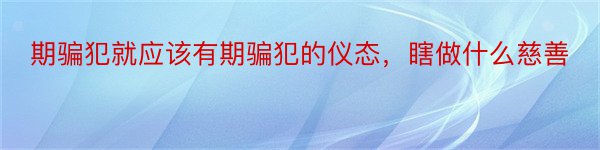 期骗犯就应该有期骗犯的仪态，瞎做什么慈善